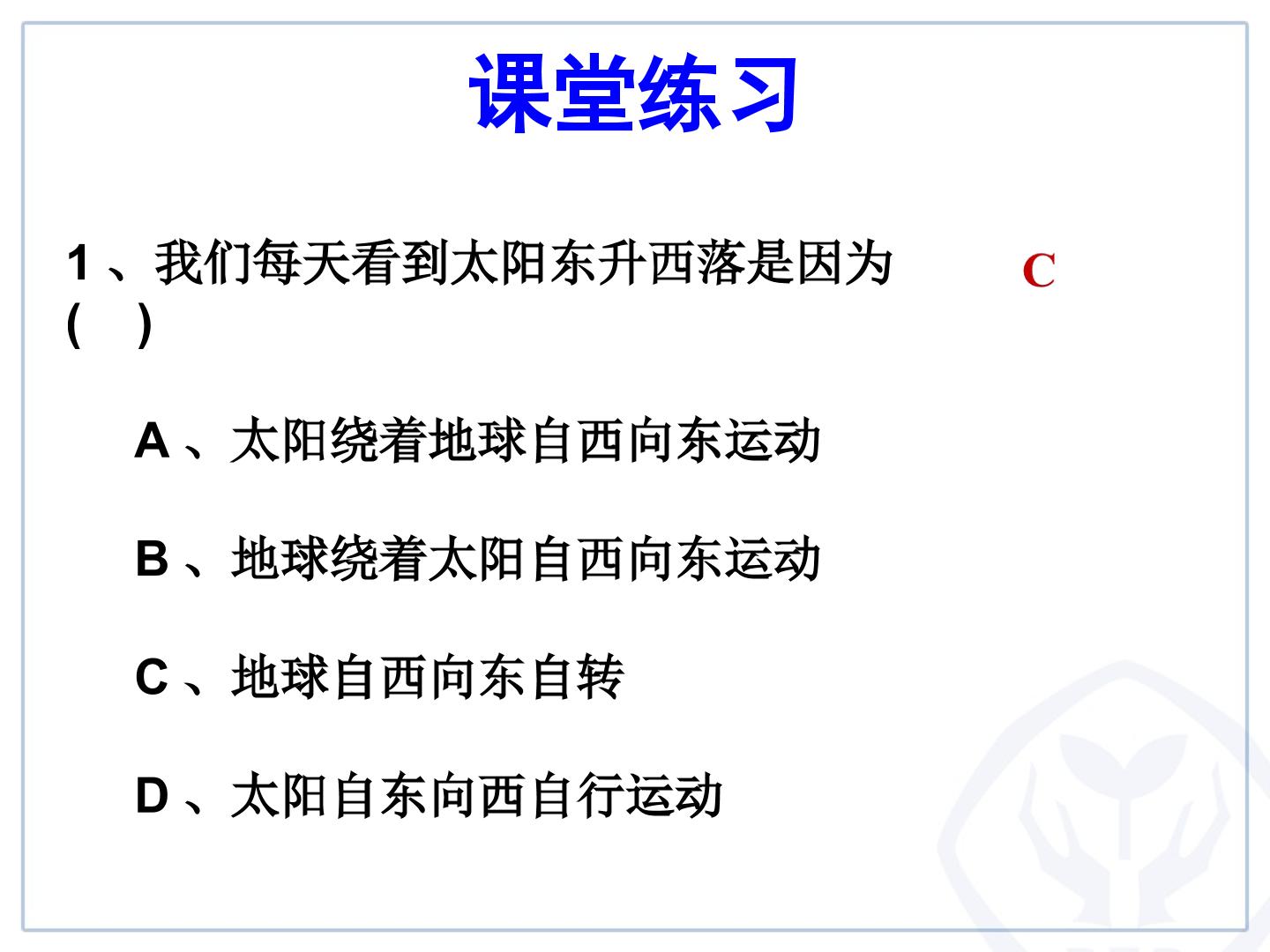 课堂练习

1、我们每天看到太阳东升西落是因为（ ） C

A、太阳绕着地球自西向东运动

B、地球绕着太阳自西向东运动

C、地球自西向东自转

D、太阳自东向西自行运动